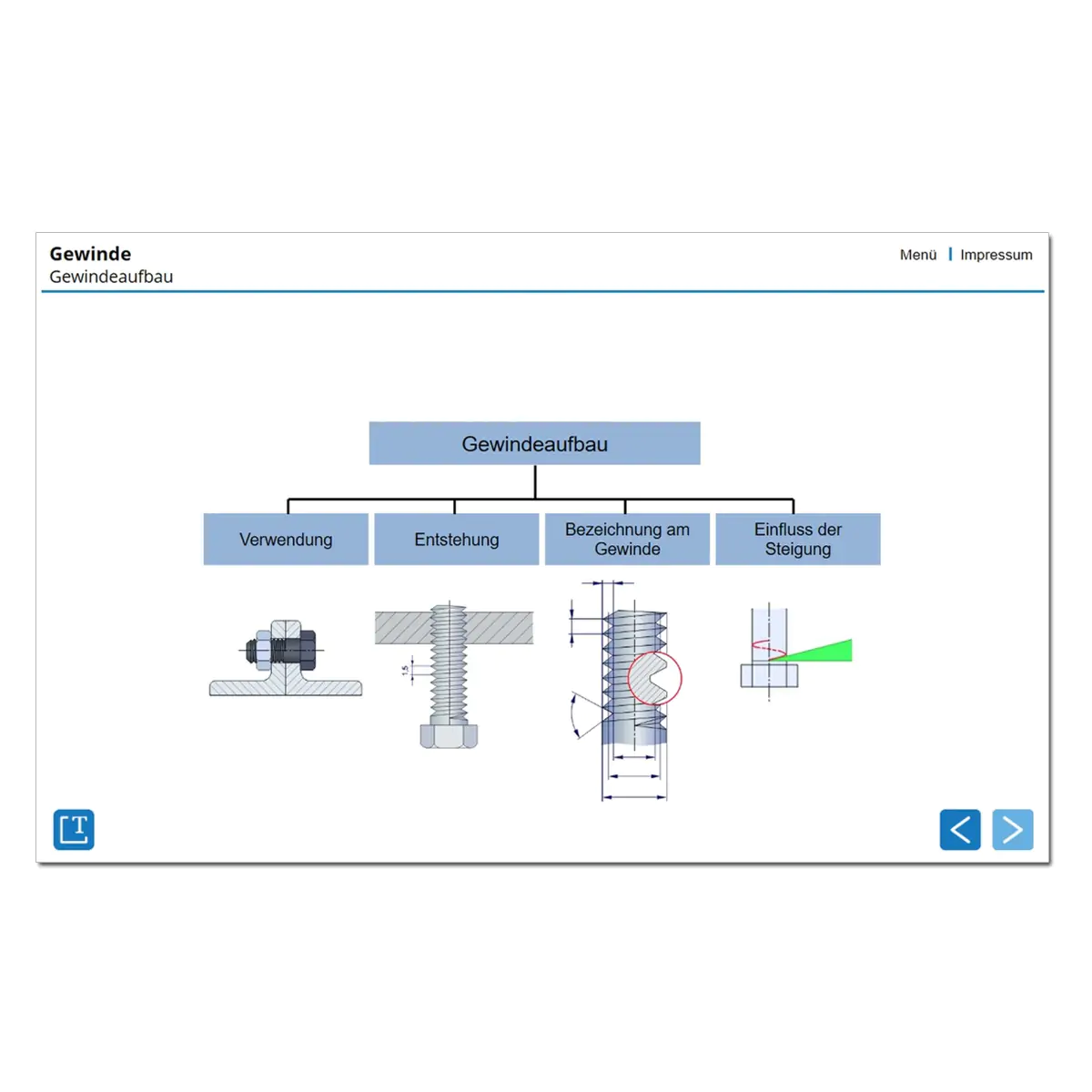 Gewinde
Gewindeaufbau

Menü | Impressum

Gewindeaufbau

Verwendung

Entstehung

Bezeichnung am Gewinde

Einfluss der Steigung

1,5